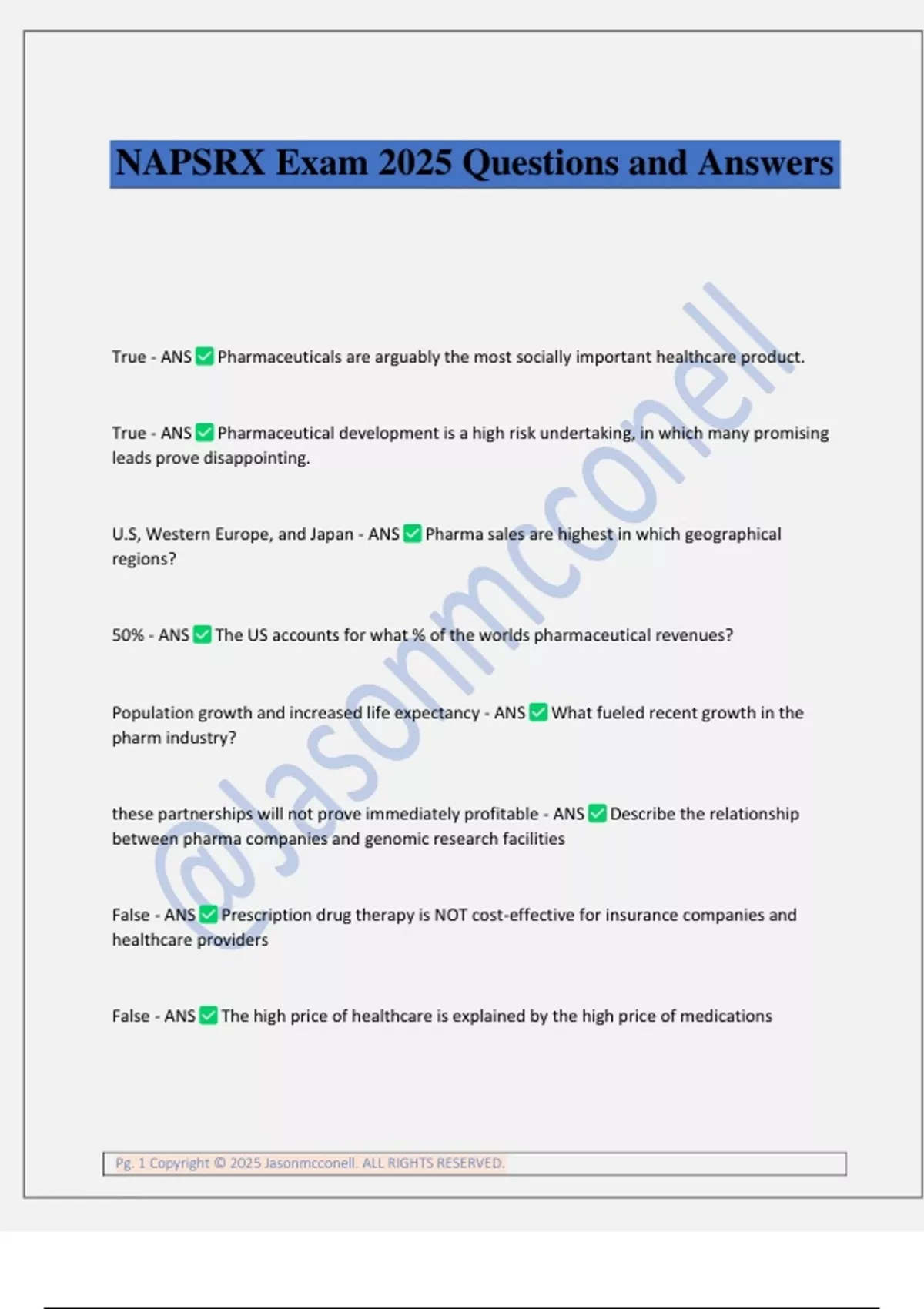 NAPSRX Exam 2025 Questions and Answers

True - ANS ✅ Pharmaceuticals are arguably the most socially important healthcare product.

True - ANS ✅ Pharmaceutical development is a high risk undertaking, in which many promising leads prove disappointing.

U.S, Western Europe, and Japan - ANS ✅ Pharma sales are highest in which geographical regions?

50% - ANS ✅ The US accounts for what % of the worlds pharmaceutical revenues?

Population growth and increased life expectancy - ANS ✅ What fueled recent growth in the pharm industry?

these partnerships will not prove immediately profitable - ANS ✅ Describe the relationship between pharma companies and genomic research facilities

False - ANS ✅ Prescription drug therapy is NOT cost-effective for insurance companies and healthcare providers

False - ANS ✅ The high price of healthcare is explained by the high price of medications

@Jasonmcconell

Pg. 1 Copyright © 2025 Jasonmcconell. ALL RIGHTS RESERVED.